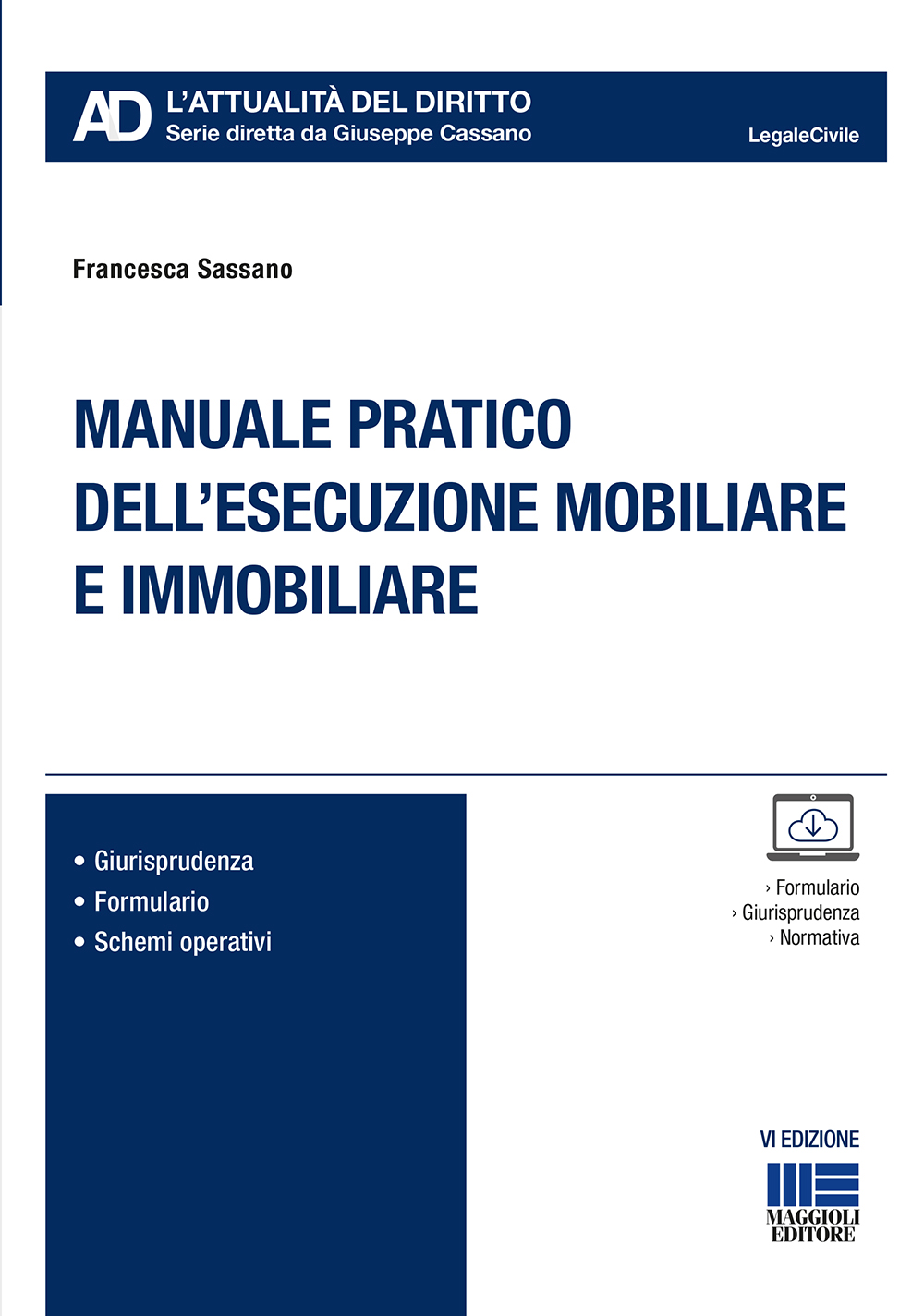 AD L'ATTUALITÀ DEL DIRITTO
Serie diretta da Giuseppe Cassano

LegaleCivile

Francesca Sassano

MANUALE PRATICO DELL'ESECUZIONE MOBILIARE E IMMOBILIARE

• Giurisprudenza
• Formulario
• Schemi operativi

› Formulario
› Giurisprudenza
› Normativa

VI EDIZIONE

MAGGIOLI EDITORE